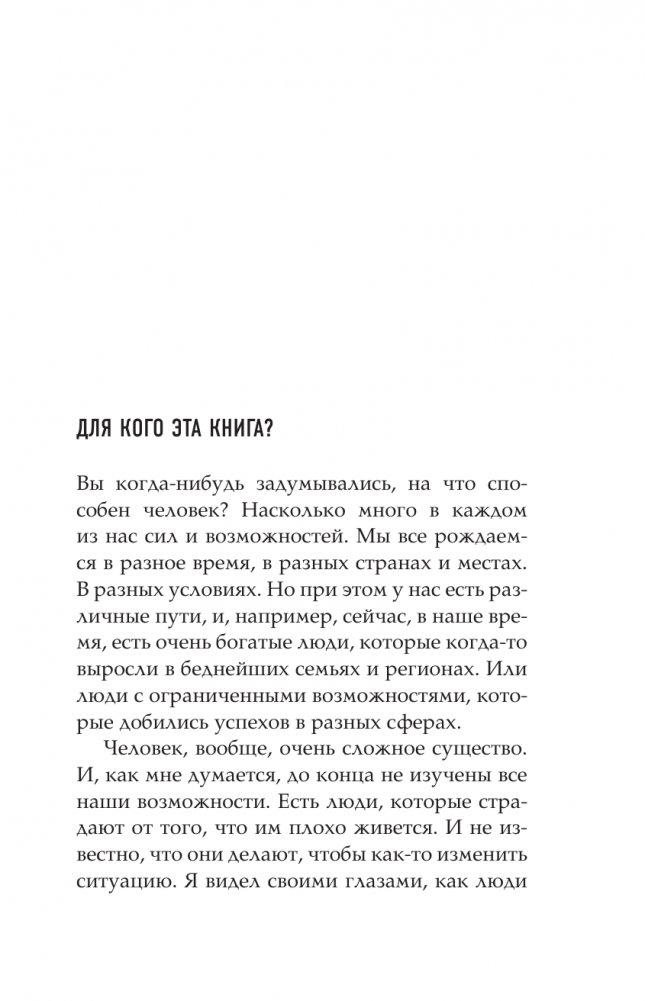 ДЛЯ КОГО ЭТА КНИГА?

Вы когда-нибудь задумывались, на что способен человек? Насколько много в каждом из нас сил и возможностей. Мы все рождаемся в разное время, в разных странах и местах. В разных условиях. Но при этом у нас есть различные пути, и, например, сейчас, в наше время, есть очень богатые люди, которые когда-то выросли в беднейших семьях и регионах. Или люди с ограниченными возможностями, которые добились успехов в разных сферах.

Человек, вообще, очень сложное существо. И, как мне думается, до конца не изучены все наши возможности. Есть люди, которые страдают от того, что им плохо живется. И не известно, что они делают, чтобы как-то изменить ситуацию. Я видел своими глазами, как люди